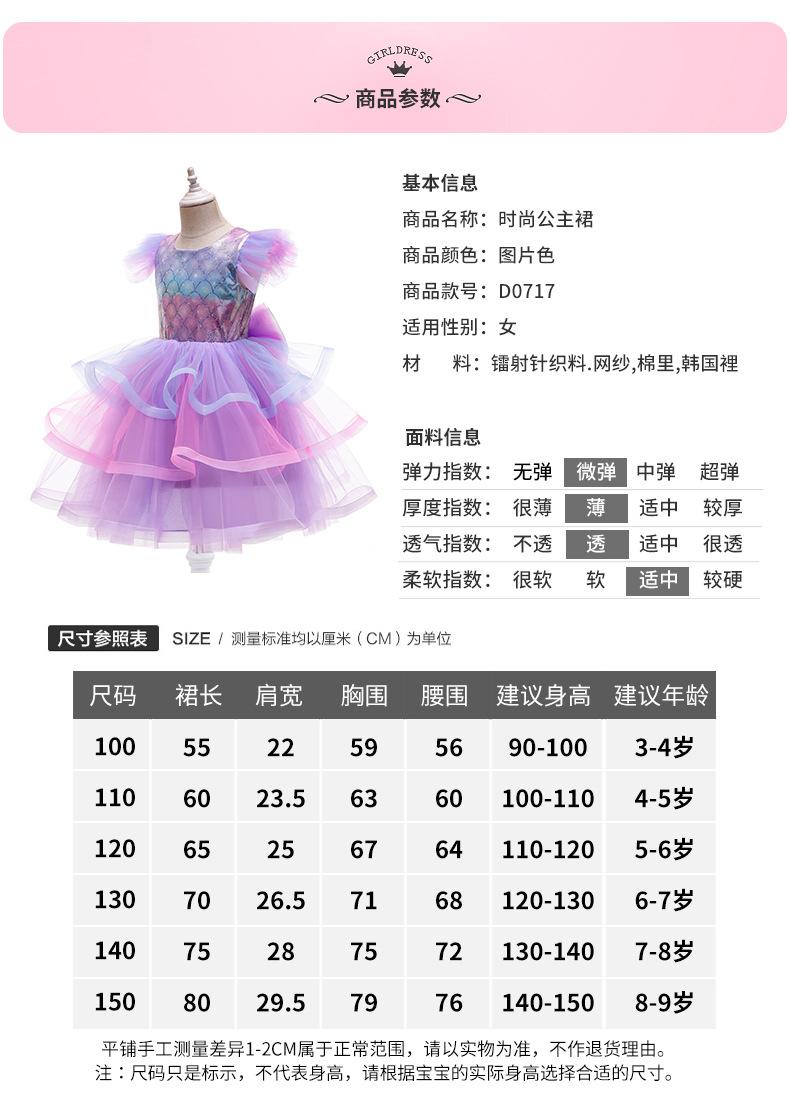 GIRLDRESS

商品参数

基本信息
商品名称：时尚公主裙
商品颜色：图片色
商品款号：D0717
适用性别：女
材　　料：镭射针织料.网纱,棉里,韩国裡

面料信息
| 弹力指数： | 无弹 | 微弹 | 中弹 | 超弹 |
|---|---|---|---|---|
| 厚度指数： | 很薄 | 薄 | 适中 | 较厚 |
| 透气指数： | 不透 | 透 | 适中 | 很透 |
| 柔软指数： | 很软 | 软 | 适中 | 较硬 |

尺寸参照表 SIZE / 测量标准均以厘米（CM）为单位

| 尺码 | 裙长 | 肩宽 | 胸围 | 腰围 | 建议身高 | 建议年龄 |
|---|---|---|---|---|---|---|
| 100 | 55 | 22 | 59 | 56 | 90-100 | 3-4岁 |
| 110 | 60 | 23.5 | 63 | 60 | 100-110 | 4-5岁 |
| 120 | 65 | 25 | 67 | 64 | 110-120 | 5-6岁 |
| 130 | 70 | 26.5 | 71 | 68 | 120-130 | 6-7岁 |
| 140 | 75 | 28 | 75 | 72 | 130-140 | 7-8岁 |
| 150 | 80 | 29.5 | 79 | 76 | 140-150 | 8-9岁 |

平铺手工测量差异1-2CM属于正常范围，请以实物为准，不作退货理由。
注：尺码只是标示，不代表身高，请根据宝宝的实际身高选择合适的尺寸。